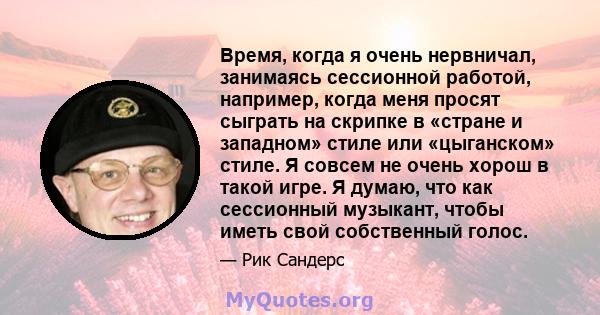 Время, когда я очень нервничал, занимаясь сессионной работой, например, когда меня просят сыграть на скрипке в «стране и западном» стиле или «цыганском» стиле. Я совсем не очень хорош в такой игре. Я думаю, что как сессионный музыкант, чтобы иметь свой собственный голос.

— Рик Сандерс

MyQuotes.org